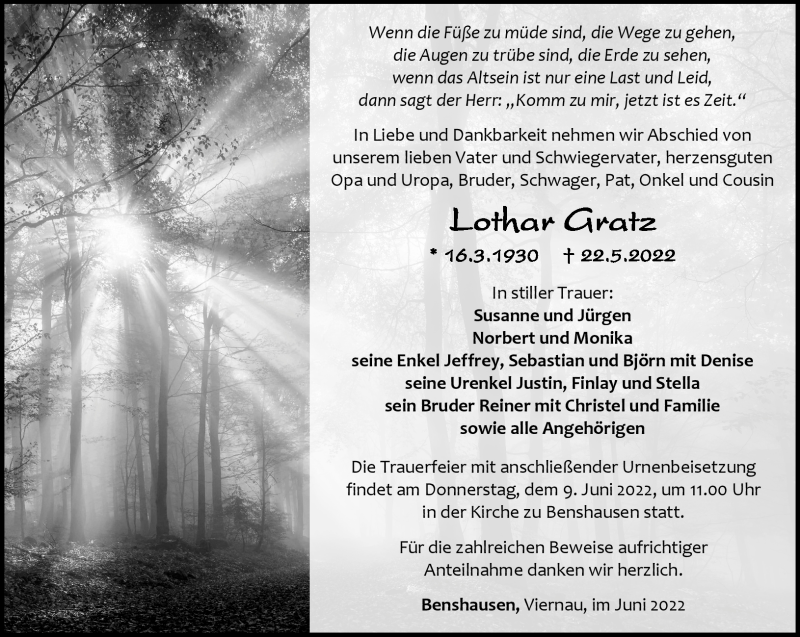 Wenn die Füße zu müde sind, die Wege zu gehen,
die Augen zu trübe sind, die Erde zu sehen,
wenn das Altsein ist nur eine Last und Leid,
dann sagt der Herr: „Komm zu mir, jetzt ist es Zeit.“

In Liebe und Dankbarkeit nehmen wir Abschied von unserem lieben Vater und Schwiegervater, herzensguten Opa und Uropa, Bruder, Schwager, Pat, Onkel und Cousin

Lothar Gratz

* 16.3.1930 † 22.5.2022

In stiller Trauer:
Susanne und Jürgen
Norbert und Monika
seine Enkel Jeffrey, Sebastian und Björn mit Denise
seine Urenkel Justin, Finlay und Stella
sein Bruder Reiner mit Christel und Familie
sowie alle Angehörigen

Die Trauerfeier mit anschließender Urnenbeisetzung findet am Donnerstag, dem 9. Juni 2022, um 11.00 Uhr in der Kirche zu Benshausen statt.

Für die zahlreichen Beweise aufrichtiger Anteilnahme danken wir herzlich.

Benshausen, Viernau, im Juni 2022